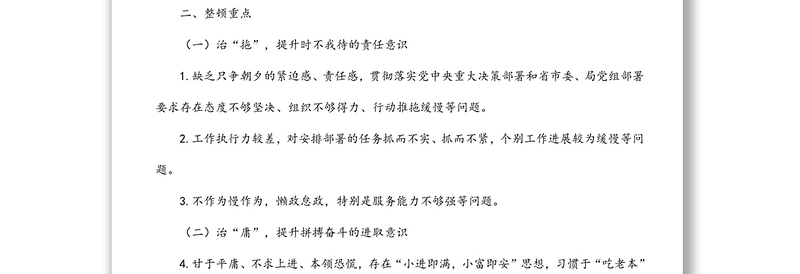 二、整顿重点

（一）治“拖”，提升时不我待的责任意识

1. 缺乏只争朝夕的紧迫感、责任感，贯彻落实党中央重大决策部署和省市委、局党组部署要求存在态度不够坚决、组织不够得力、行动推拖缓慢等问题。

2. 工作执行力较差，对安排部署的任务抓而不实、抓而不紧，个别工作进展较为缓慢等问题。

3. 不作为慢作为，懒政怠政，特别是服务能力不够强等问题。

（二）治“庸”，提升拼搏奋斗的进取意识

4. 甘于平庸、不求上进、本领恐慌，存在“小进即满，小富即安”思想，习惯于“吃老本”